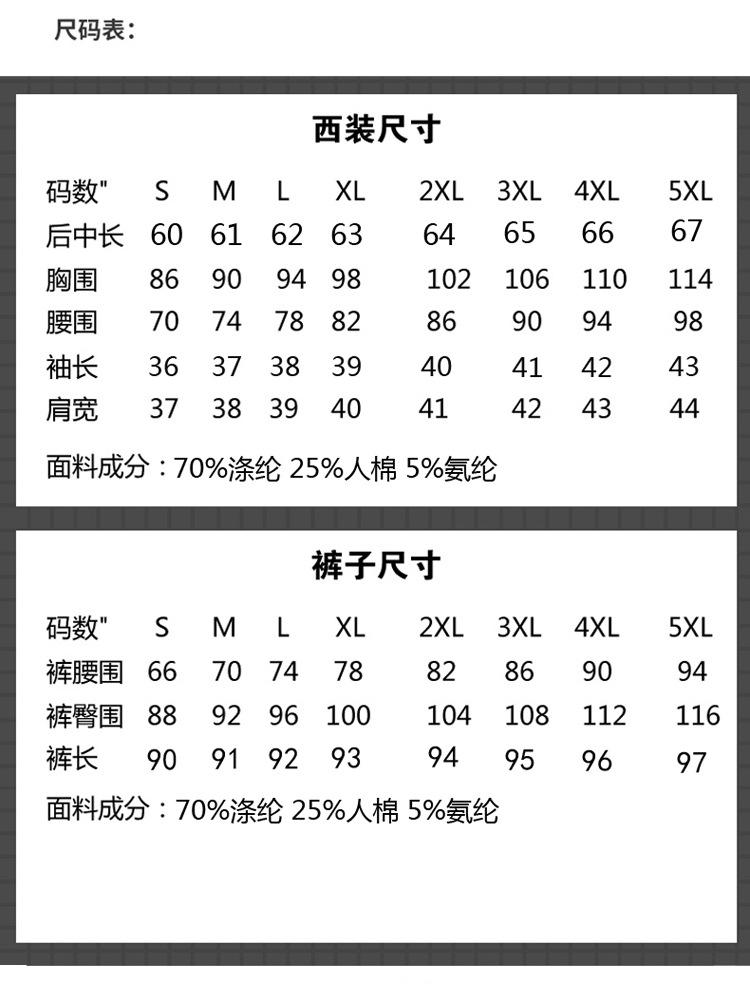 尺码表：

西装尺寸

| 码数" | S | M | L | XL | 2XL | 3XL | 4XL | 5XL |
|---|---|---|---|---|---|---|---|---|
| 后中长 | 60 | 61 | 62 | 63 | 64 | 65 | 66 | 67 |
| 胸围 | 86 | 90 | 94 | 98 | 102 | 106 | 110 | 114 |
| 腰围 | 70 | 74 | 78 | 82 | 86 | 90 | 94 | 98 |
| 袖长 | 36 | 37 | 38 | 39 | 40 | 41 | 42 | 43 |
| 肩宽 | 37 | 38 | 39 | 40 | 41 | 42 | 43 | 44 |

面料成分：70%涤纶 25%人棉 5%氨纶

裤子尺寸

| 码数" | S | M | L | XL | 2XL | 3XL | 4XL | 5XL |
|---|---|---|---|---|---|---|---|---|
| 裤腰围 | 66 | 70 | 74 | 78 | 82 | 86 | 90 | 94 |
| 裤臀围 | 88 | 92 | 96 | 100 | 104 | 108 | 112 | 116 |
| 裤长 | 90 | 91 | 92 | 93 | 94 | 95 | 96 | 97 |

面料成分：70%涤纶 25%人棉 5%氨纶